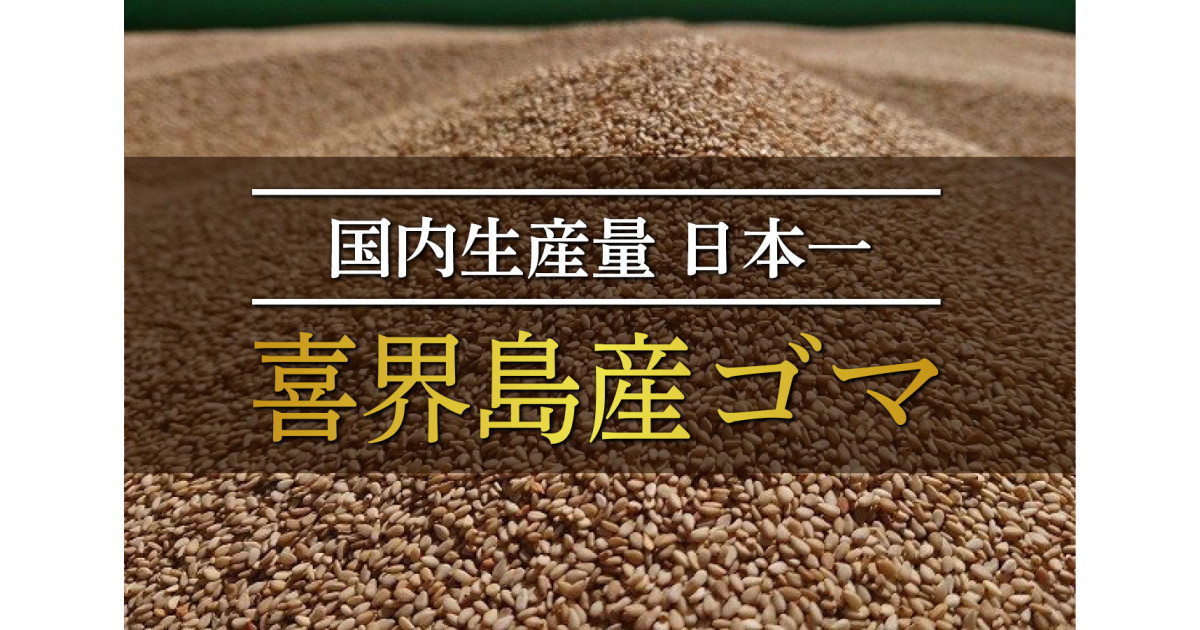 国内生産量 日本一

喜界島産ゴマ